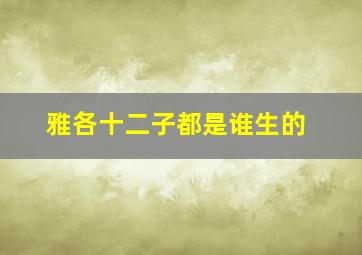 雅各十二子都是谁生的